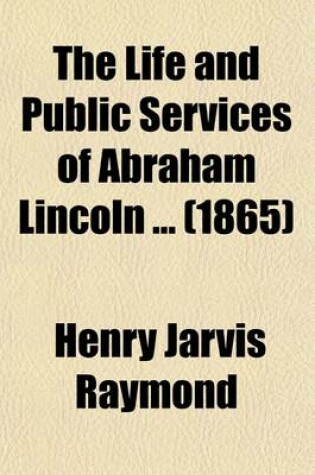 The Life and Public Services of Abraham Lincoln ... (1865)

Henry Jarvis Raymond